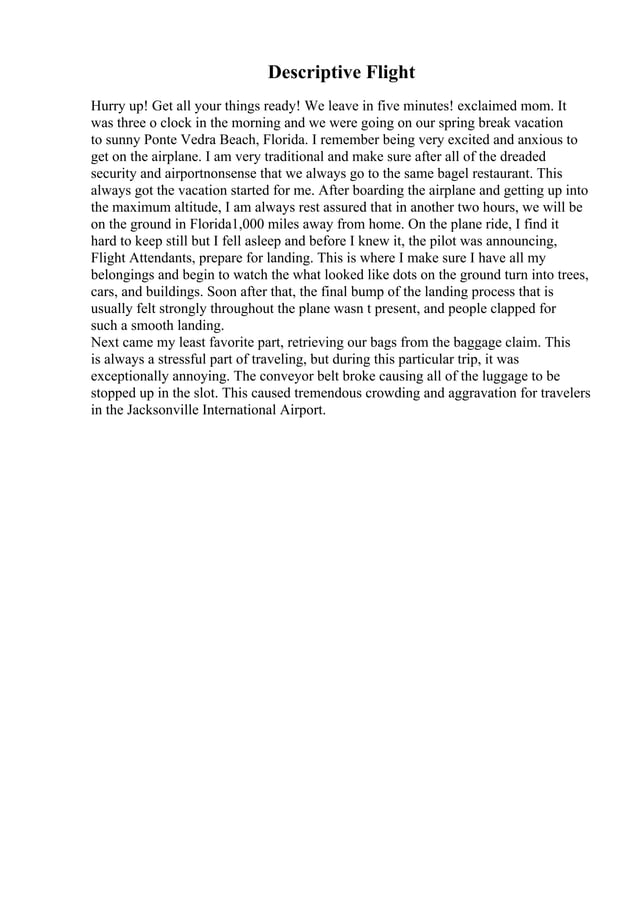 Descriptive Flight

Hurry up! Get all your things ready! We leave in five minutes! exclaimed mom. It was three o clock in the morning and we were going on our spring break vacation to sunny Ponte Vedra Beach, Florida. I remember being very excited and anxious to get on the airplane. I am very traditional and make sure after all of the dreaded security and airportnonsense that we always go to the same bagel restaurant. This always got the vacation started for me. After boarding the airplane and getting up into the maximum altitude, I am always rest assured that in another two hours, we will be on the ground in Florida1,000 miles away from home. On the plane ride, I find it hard to keep still but I fell asleep and before I knew it, the pilot was announcing, Flight Attendants, prepare for landing. This is where I make sure I have all my belongings and begin to watch the what looked like dots on the ground turn into trees, cars, and buildings. Soon after that, the final bump of the landing process that is usually felt strongly throughout the plane wasn t present, and people clapped for such a smooth landing.
Next came my least favorite part, retrieving our bags from the baggage claim. This is always a stressful part of traveling, but during this particular trip, it was exceptionally annoying. The conveyor belt broke causing all of the luggage to be stopped up in the slot. This caused tremendous crowding and aggravation for travelers in the Jacksonville International Airport.